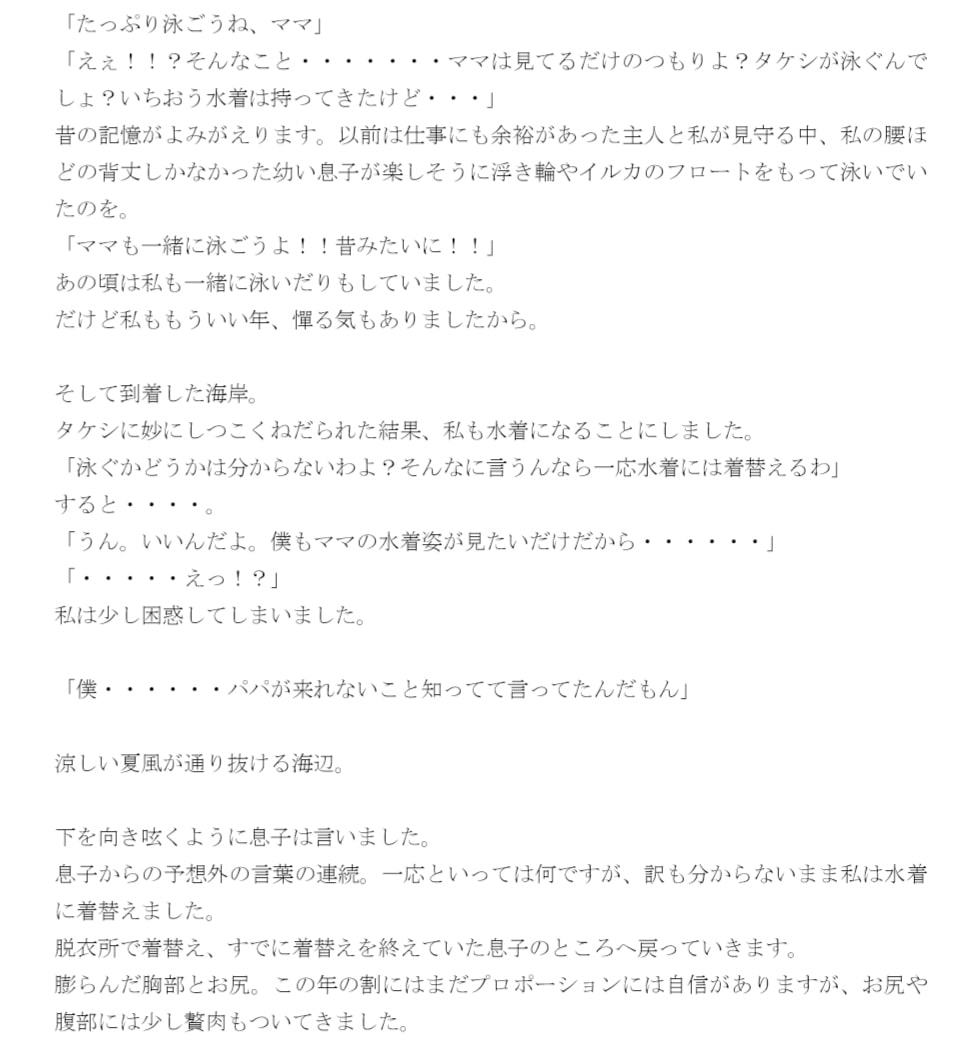 「たっぷり泳ごうね、ママ」
「えぇ！！？そんなこと・・・・・・・ママは見てるだけのつもりよ？タケシが泳ぐんでしょ？いちおう水着は持ってきたけど・・・」
昔の記憶がよみがえります。以前は仕事にも余裕があった主人と私が見守る中、私の腰ほどの背丈しかなかった幼い息子が楽しそうに浮き輪やイルカのフロートをもって泳いでいたのを。
「ママも一緒に泳ごうよ！！昔みたいに！！」
あの頃は私も一緒に泳いだりもしていました。
だけど私ももういい年、憚る気もありましたから。

そして到着した海岸。
タケシに妙にしつこくねだられた結果、私も水着になることにしました。
「泳ぐかどうかは分からないわよ？そんなに言うんなら一応水着には着替えるわ」
すると・・・・。
「うん。いいんだよ。僕もママの水着姿が見たいだけだから・・・・・・」
「・・・・・えっ！？」
私は少し困惑してしまいました。

「僕・・・・・・パパが来れないこと知ってて言ってたんだもん」

涼しい夏風が通り抜ける海辺。

下を向き呟くように息子は言いました。
息子からの予想外の言葉の連続。一応といっては何ですが、訳も分からないまま私は水着に着替えました。
脱衣所で着替え、すでに着替えを終えていた息子のところへ戻っていきます。
膨らんだ胸部とお尻。この年の割にはまだプロポーションには自信がありますが、お尻や腹部には少し贅肉もついてきました。